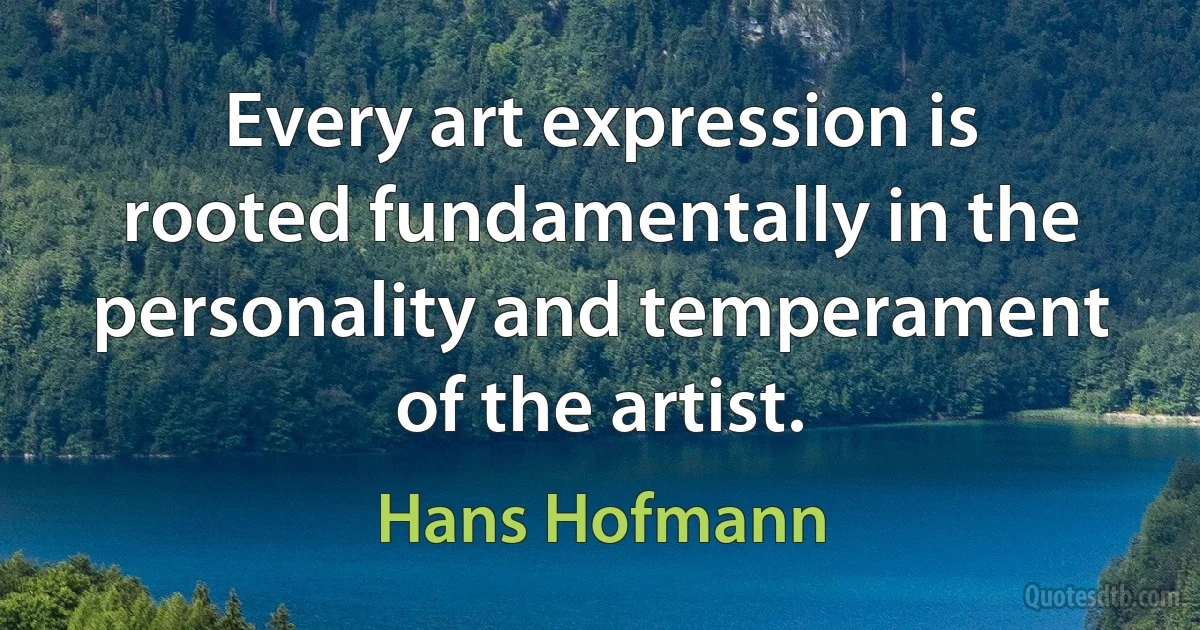 Every art expression is rooted fundamentally in the personality and temperament of the artist.

Hans Hofmann

Quotesdtb.com